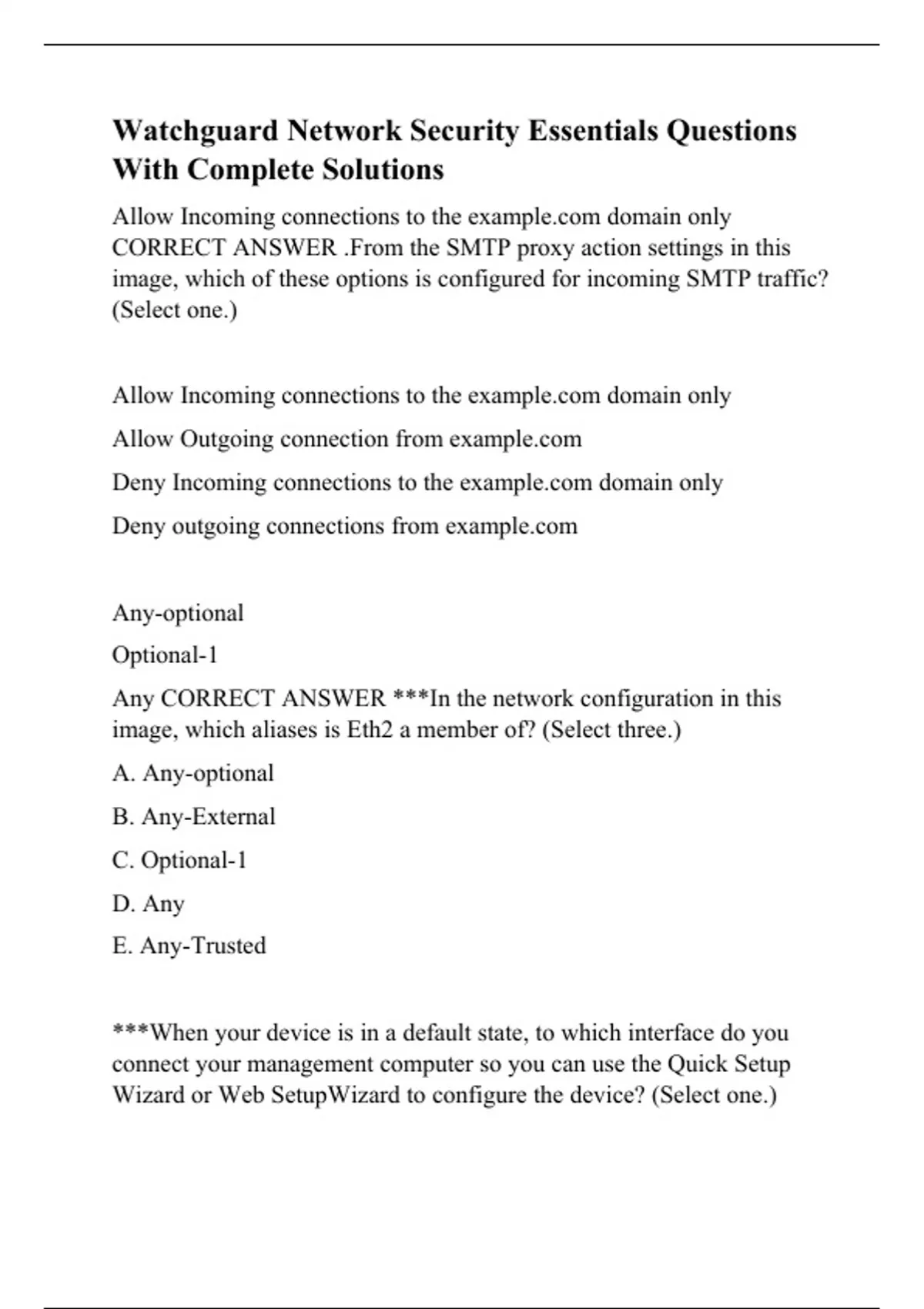 Watchguard Network Security Essentials Questions With Complete Solutions

Allow Incoming connections to the example.com domain only CORRECT ANSWER .From the SMTP proxy action settings in this image, which of these options is configured for incoming SMTP traffic? (Select one.)

Allow Incoming connections to the example.com domain only

Allow Outgoing connection from example.com

Deny Incoming connections to the example.com domain only

Deny outgoing connections from example.com

Any-optional

Optional-1

Any CORRECT ANSWER ***In the network configuration in this image, which aliases is Eth2 a member of? (Select three.)

A. Any-optional

B. Any-External

C. Optional-1

D. Any

E. Any-Trusted

***When your device is in a default state, to which interface do you connect your management computer so you can use the Quick Setup Wizard or Web SetupWizard to configure the device? (Select one.)